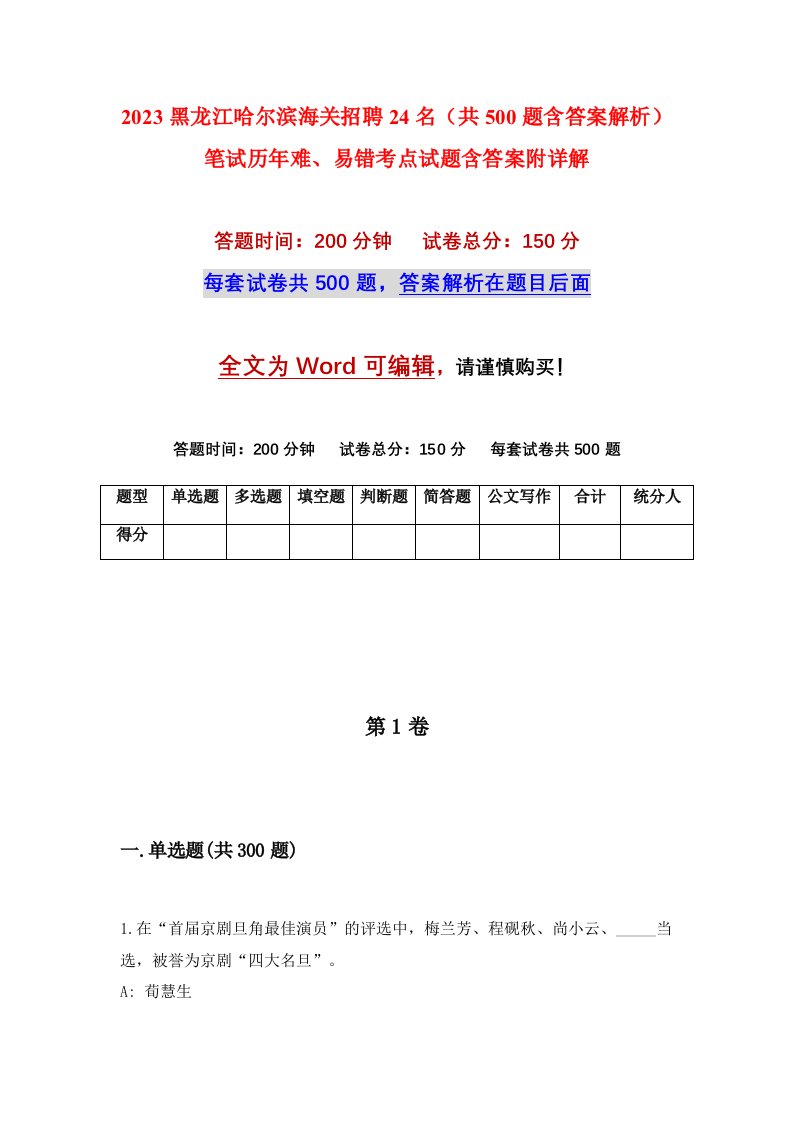 2023 黑龙江哈尔滨海关招聘 24 名（共 500 题含答案解析）笔试历年难、易错考点试题含答案附详解

答题时间：200 分钟　试卷总分：150 分

每套试卷共 500 题，答案解析在题目后面

全文为 Word 可编辑，请谨慎购买！

答题时间：200 分钟　试卷总分：150 分　每套试卷共 500 题

| 题型 | 单选题 | 多选题 | 填空题 | 判断题 | 简答题 | 公文写作 | 合计 | 统分人 |
|---|---|---|---|---|---|---|---|---|
| 得分 | | | | | | | | |

第 1 卷

一.单选题(共 300 题)

1.在“首届京剧旦角最佳演员”的评选中，梅兰芳、程砚秋、尚小云、_____当选，被誉为京剧“四大名旦”。

A: 荀慧生